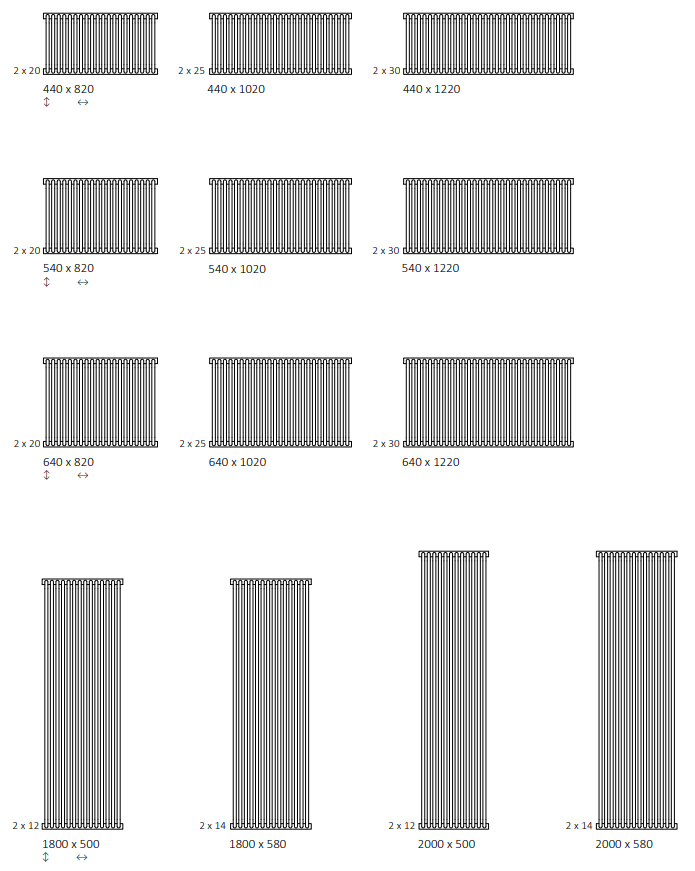 2 x 20
440 x 820
↕ ↔

2 x 25
440 x 1020

2 x 30
440 x 1220

2 x 20
540 x 820
↕ ↔

2 x 25
540 x 1020

2 x 30
540 x 1220

2 x 20
640 x 820
↕ ↔

2 x 25
640 x 1020

2 x 30
640 x 1220

2 x 12
1800 x 500
↕ ↔

2 x 14
1800 x 580

2 x 12
2000 x 500

2 x 14
2000 x 580